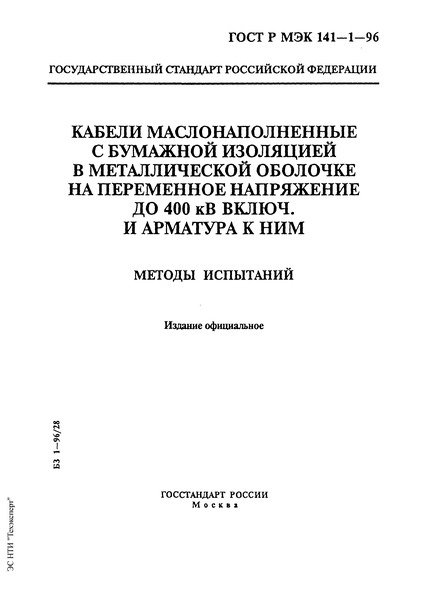 ГОСТ Р МЭК 141—1—96

ГОСУДАРСТВЕННЫЙ СТАНДАРТ РОССИЙСКОЙ ФЕДЕРАЦИИ

КАБЕЛИ МАСЛОНАПОЛНЕННЫЕ С БУМАЖНОЙ ИЗОЛЯЦИЕЙ В МЕТАЛЛИЧЕСКОЙ ОБОЛОЧКЕ НА ПЕРЕМЕННОЕ НАПРЯЖЕНИЕ ДО 400 кВ ВКЛЮЧ. И АРМАТУРА К НИМ

МЕТОДЫ ИСПЫТАНИЙ

Издание официальное

БЗ 1—96/28

ГОССТАНДАРТ РОССИИ
Москва

ЭС НТИ "Техэксперт"